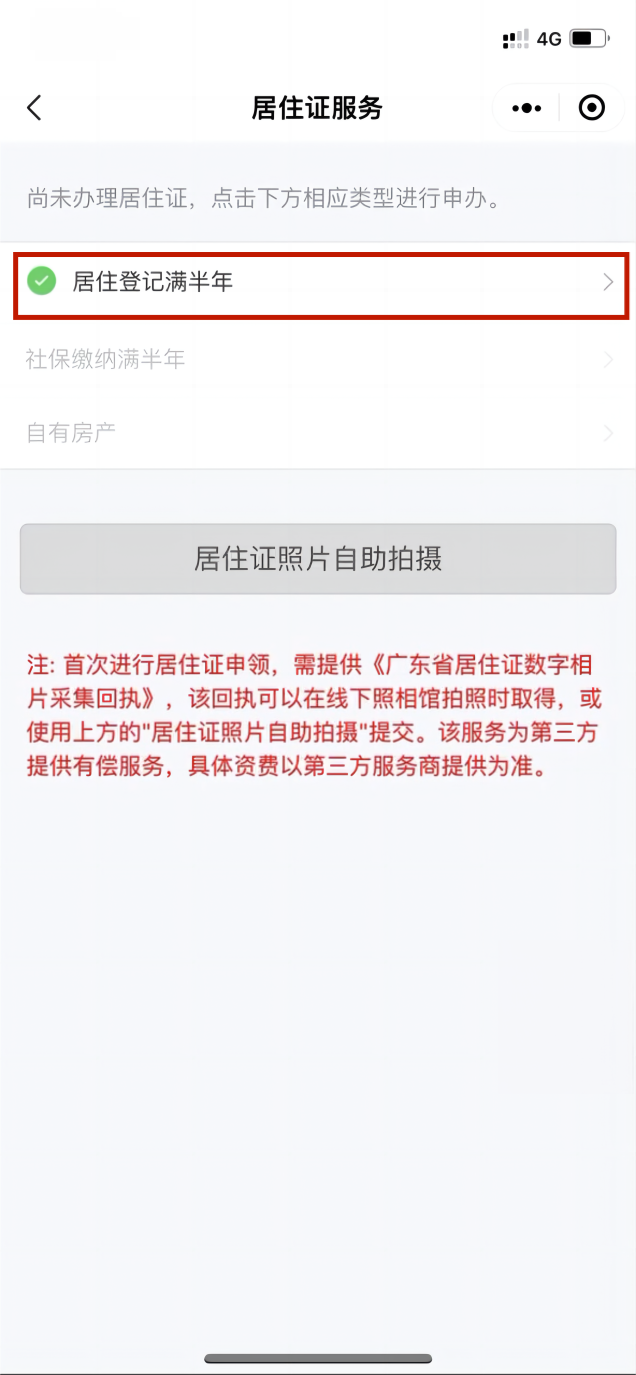 4G

居住证服务

尚未办理居住证，点击下方相应类型进行申办。

居住登记满半年

社保缴纳满半年

自有房产

居住证照片自助拍摄

注: 首次进行居住证申领，需提供《广东省居住证数字相片采集回执》，该回执可以在线下照相馆拍照时取得，或使用上方的"居住证照片自助拍摄"提交。该服务为第三方提供有偿服务，具体资费以第三方服务商提供为准。